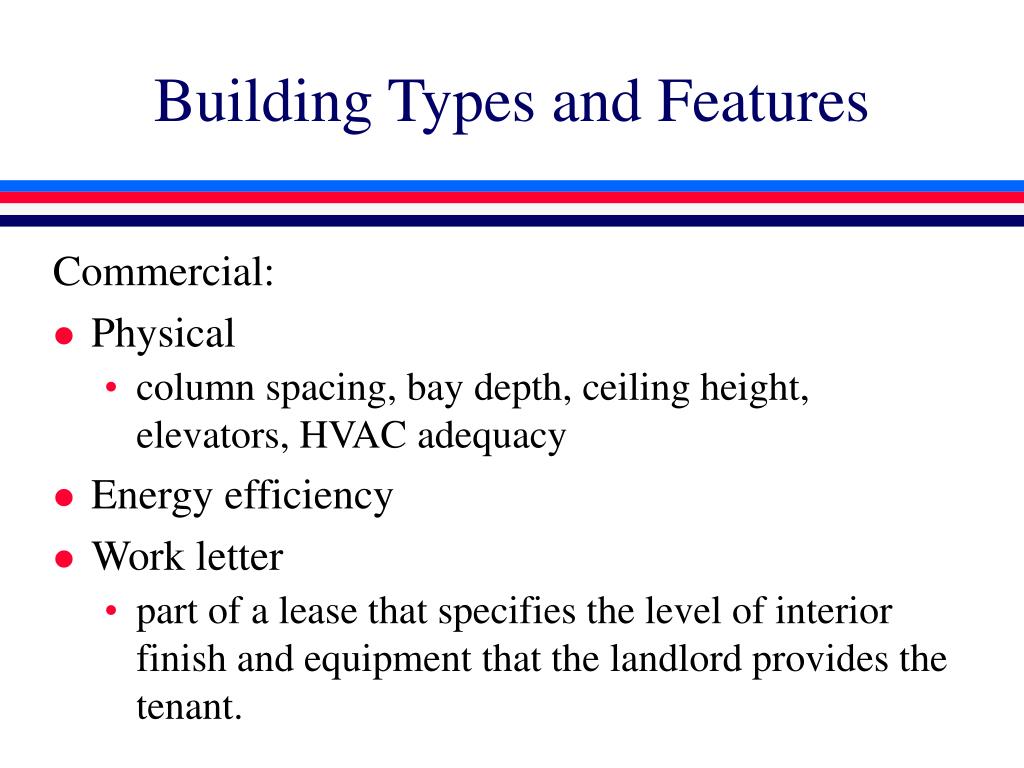 Building Types and Features

Commercial:

- Physical
  - column spacing, bay depth, ceiling height, elevators, HVAC adequacy
- Energy efficiency
- Work letter
  - part of a lease that specifies the level of interior finish and equipment that the landlord provides the tenant.